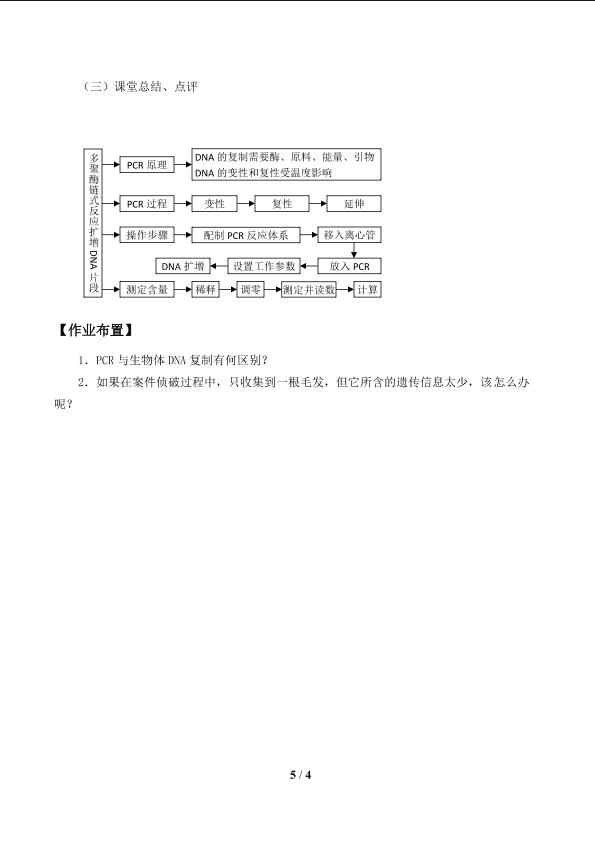 （三）课堂总结、点评

多聚酶链式反应扩增DNA片段

PCR原理

DNA的复制需要酶、原料、能量、引物
DNA的变性和复性受温度影响

PCR过程

变性

复性

延伸

操作步骤

配制PCR反应体系

移入离心管

放入PCR

设置工作参数

DNA扩增

测定含量

稀释

调零

测定并读数

计算

【作业布置】

1．PCR与生物体DNA复制有何区别？

2．如果在案件侦破过程中，只收集到一根毛发，但它所含的遗传信息太少，该怎么办呢？

5 / 4